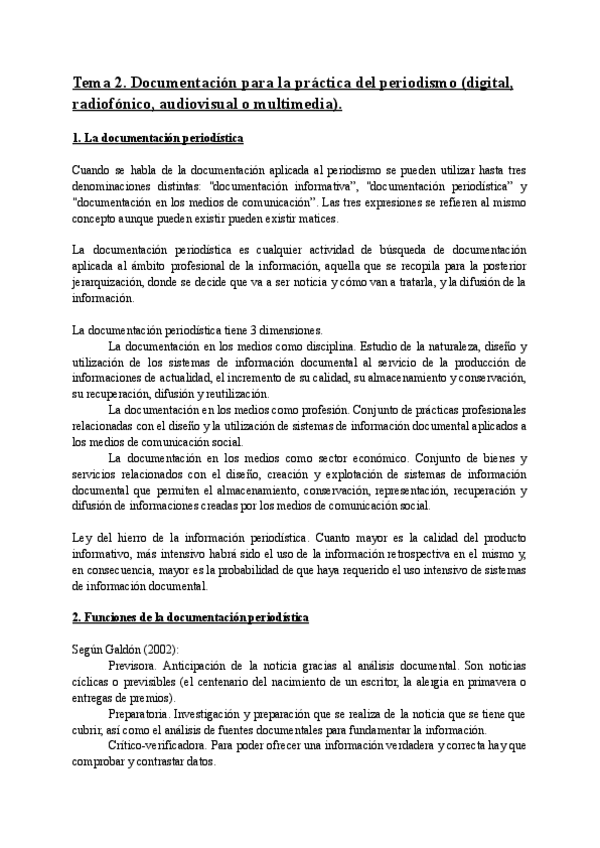 Tema 2. Documentación para la práctica del periodismo (digital, radiofónico, audiovisual o multimedia).

1. La documentación periodística

Cuando se habla de la documentación aplicada al periodismo se pueden utilizar hasta tres denominaciones distintas: "documentación informativa", "documentación periodística" y "documentación en los medios de comunicación". Las tres expresiones se refieren al mismo concepto aunque pueden existir pueden existir matices.

La documentación periodística es cualquier actividad de búsqueda de documentación aplicada al ámbito profesional de la información, aquella que se recopila para la posterior jerarquización, donde se decide que va a ser noticia y cómo van a tratarla, y la difusión de la información.

La documentación periodística tiene 3 dimensiones.
La documentación en los medios como disciplina. Estudio de la naturaleza, diseño y utilización de los sistemas de información documental al servicio de la producción de informaciones de actualidad, el incremento de su calidad, su almacenamiento y conservación, su recuperación, difusión y reutilización.
La documentación en los medios como profesión. Conjunto de prácticas profesionales relacionadas con el diseño y la utilización de sistemas de información documental aplicados a los medios de comunicación social.
La documentación en los medios como sector económico. Conjunto de bienes y servicios relacionados con el diseño, creación y explotación de sistemas de información documental que permiten el almacenamiento, conservación, representación, recuperación y difusión de informaciones creadas por los medios de comunicación social.

Ley del hierro de la información periodística. Cuanto mayor es la calidad del producto informativo, más intensivo habrá sido el uso de la información retrospectiva en el mismo y, en consecuencia, mayor es la probabilidad de que haya requerido el uso intensivo de sistemas de información documental.

2. Funciones de la documentación periodística

Según Galdón (2002):
Previsora. Anticipación de la noticia gracias al análisis documental. Son noticias cíclicas o previsibles (el centenario del nacimiento de un escritor, la alergia en primavera o entregas de premios).
Preparatoria. Investigación y preparación que se realiza de la noticia que se tiene que cubrir, así como el análisis de fuentes documentales para fundamentar la información.
Crítico-verificadora. Para poder ofrecer una información verdadera y correcta hay que comprobar y contrastar datos.